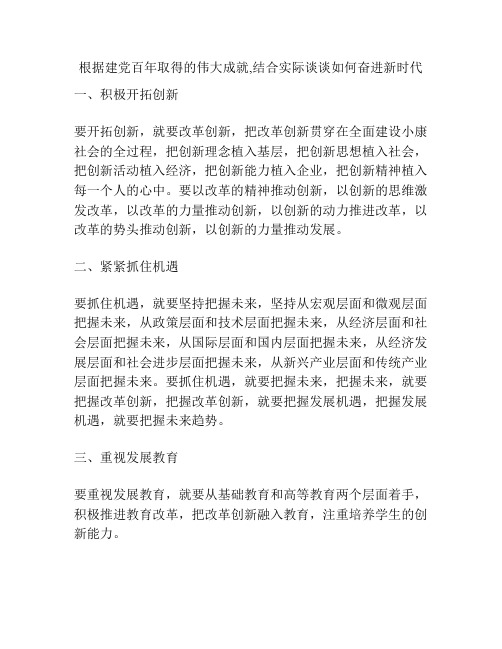 根据建党百年取得的伟大成就,结合实际谈谈如何奋进新时代

一、积极开拓创新

要开拓创新，就要改革创新，把改革创新贯穿在全面建设小康社会的全过程，把创新理念植入基层，把创新思想植入社会，把创新活动植入经济，把创新能力植入企业，把创新精神植入每一个人的心中。要以改革的精神推动创新，以创新的思维激发改革，以改革的力量推动创新，以创新的动力推进改革，以改革的势头推动创新，以创新的力量推动发展。

二、紧紧抓住机遇

要抓住机遇，就要坚持把握未来，坚持从宏观层面和微观层面把握未来，从政策层面和技术层面把握未来，从经济层面和社会层面把握未来，从国际层面和国内层面把握未来，从经济发展层面和社会进步层面把握未来，从新兴产业层面和传统产业层面把握未来。要抓住机遇，就要把握未来，把握未来，就要把握改革创新，把握改革创新，就要把握发展机遇，把握发展机遇，就要把握未来趋势。

三、重视发展教育

要重视发展教育，就要从基础教育和高等教育两个层面着手，积极推进教育改革，把改革创新融入教育，注重培养学生的创新能力。